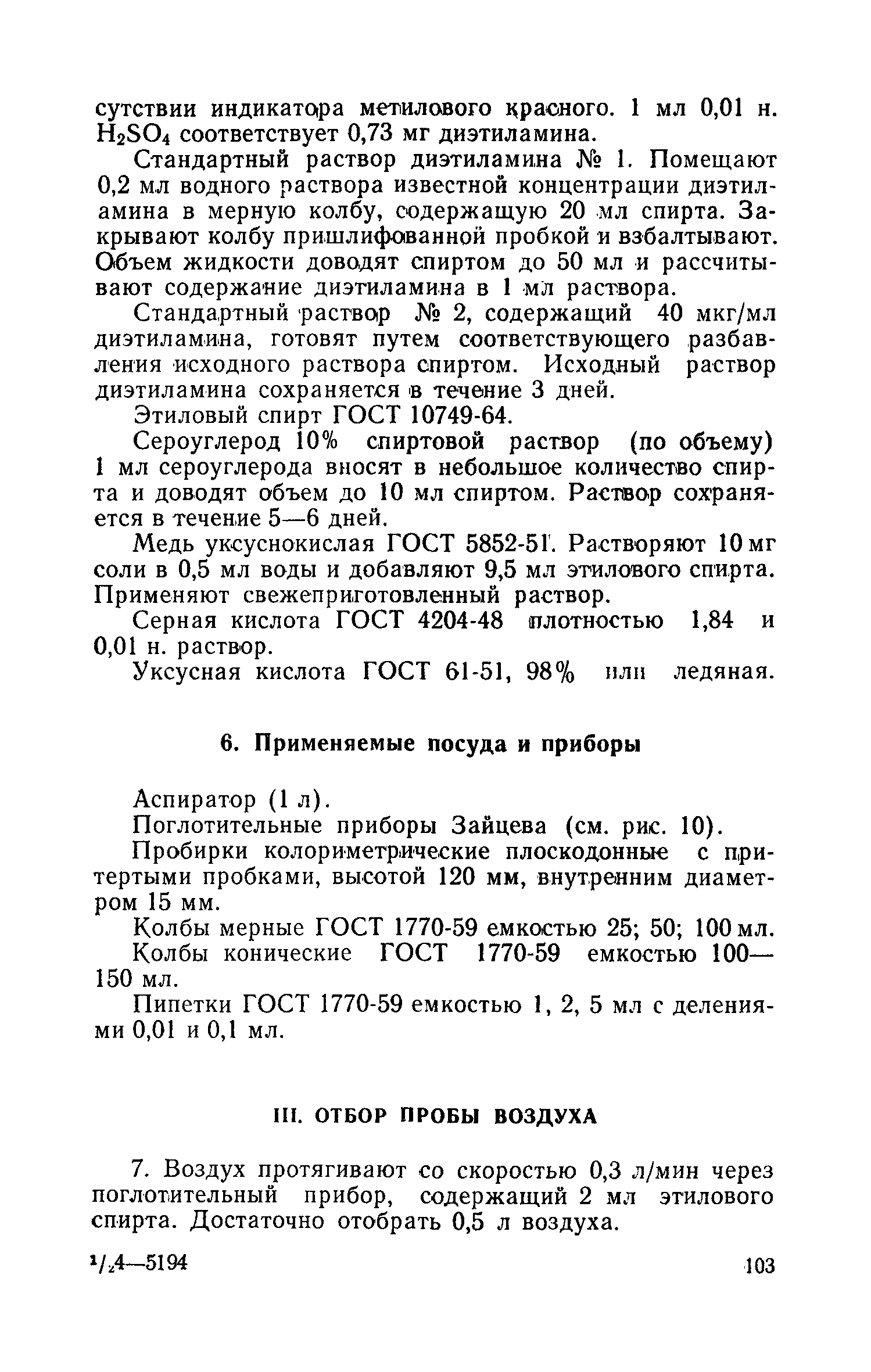 сутствии индикатора метилового красного. 1 мл 0,01 н. $H_2SO_4$ соответствует 0,73 мг диэтиламина.

Стандартный раствор диэтиламина № 1. Помещают 0,2 мл водного раствора известной концентрации диэтиламина в мерную колбу, содержащую 20 мл спирта. Закрывают колбу пришлифованной пробкой и взбалтывают. Объем жидкости доводят спиртом до 50 мл и рассчитывают содержание диэтиламина в 1 мл раствора.

Стандартный раствор № 2, содержащий 40 мкг/мл диэтиламина, готовят путем соответствующего разбавления исходного раствора спиртом. Исходный раствор диэтиламина сохраняется в течение 3 дней.

Этиловый спирт ГОСТ 10749-64.

Сероуглерод 10% спиртовой раствор (по объему) 1 мл сероуглерода вносят в небольшое количество спирта и доводят объем до 10 мл спиртом. Раствор сохраняется в течение 5—6 дней.

Медь уксуснокислая ГОСТ 5852-51. Растворяют 10 мг соли в 0,5 мл воды и добавляют 9,5 мл этилового спирта. Применяют свежеприготовленный раствор.

Серная кислота ГОСТ 4204-48 плотностью 1,84 и 0,01 н. раствор.

Уксусная кислота ГОСТ 61-51, 98% или ледяная.

6. Применяемые посуда и приборы

Аспиратор (1 л).

Поглотительные приборы Зайцева (см. рис. 10).

Пробирки колориметрические плоскодонные с притертыми пробками, высотой 120 мм, внутренним диаметром 15 мм.

Колбы мерные ГОСТ 1770-59 емкостью 25; 50; 100 мл.

Колбы конические ГОСТ 1770-59 емкостью 100—150 мл.

Пипетки ГОСТ 1770-59 емкостью 1, 2, 5 мл с делениями 0,01 и 0,1 мл.

III. ОТБОР ПРОБЫ ВОЗДУХА

7. Воздух протягивают со скоростью 0,3 л/мин через поглотительный прибор, содержащий 2 мл этилового спирта. Достаточно отобрать 0,5 л воздуха.

$^1/_2$4—5194

103